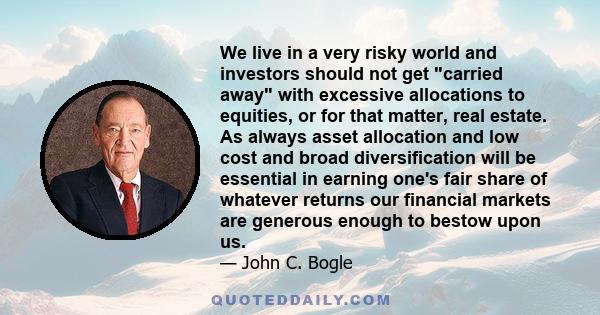 We live in a very risky world and investors should not get "carried away" with excessive allocations to equities, or for that matter, real estate. As always asset allocation and low cost and broad diversification will be essential in earning one's fair share of whatever returns our financial markets are generous enough to bestow upon us.

— John C. Bogle

QUOTEDDAILY.COM